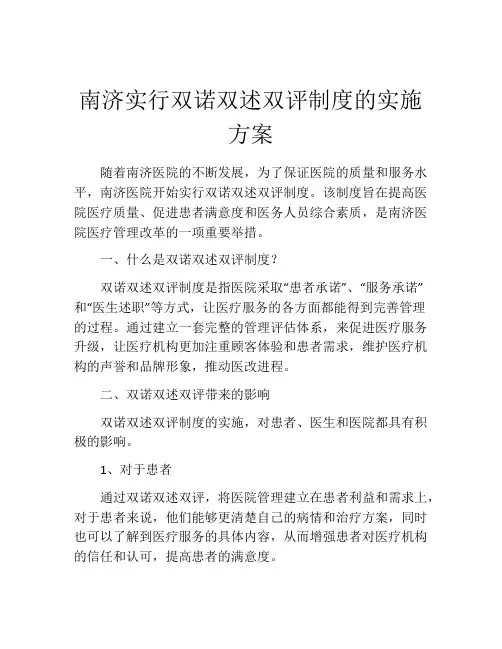 南济实行双诺双述双评制度的实施方案

随着南济医院的不断发展，为了保证医院的质量和服务水平，南济医院开始实行双诺双述双评制度。该制度旨在提高医院医疗质量、促进患者满意度和医务人员综合素质，是南济医院医疗管理改革的一项重要举措。

一、什么是双诺双述双评制度？

双诺双述双评制度是指医院采取“患者承诺”、“服务承诺”和“医生述职”等方式，让医疗服务的各方面都能得到完善管理的过程。通过建立一套完整的管理评估体系，来促进医疗服务升级，让医疗机构更加注重顾客体验和患者需求，维护医疗机构的声誉和品牌形象，推动医改进程。

二、双诺双述双评带来的影响

双诺双述双评制度的实施，对患者、医生和医院都具有积极的影响。

1、对于患者

通过双诺双述双评，将医院管理建立在患者利益和需求上，对于患者来说，他们能够更清楚自己的病情和治疗方案，同时也可以了解到医疗服务的具体内容，从而增强患者对医疗机构的信任和认可，提高患者的满意度。